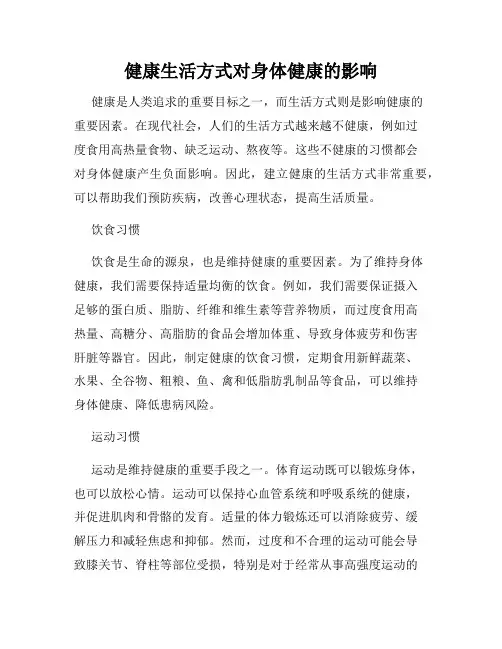 健康生活方式对身体健康的影响

健康是人类追求的重要目标之一，而生活方式则是影响健康的重要因素。在现代社会，人们的生活方式越来越不健康，例如过度食用高热量食物、缺乏运动、熬夜等。这些不健康的习惯都会对身体健康产生负面影响。因此，建立健康的生活方式非常重要，可以帮助我们预防疾病，改善心理状态，提高生活质量。

饮食习惯

饮食是生命的源泉，也是维持健康的重要因素。为了维持身体健康，我们需要保持适量均衡的饮食。例如，我们需要保证摄入足够的蛋白质、脂肪、纤维和维生素等营养物质，而过度食用高热量、高糖分、高脂肪的食品会增加体重、导致身体疲劳和伤害肝脏等器官。因此，制定健康的饮食习惯，定期食用新鲜蔬菜、水果、全谷物、粗粮、鱼、禽和低脂肪乳制品等食品，可以维持身体健康、降低患病风险。

运动习惯

运动是维持健康的重要手段之一。体育运动既可以锻炼身体，也可以放松心情。运动可以保持心血管系统和呼吸系统的健康，并促进肌肉和骨骼的发育。适量的体力锻炼还可以消除疲劳、缓解压力和减轻焦虑和抑郁。然而，过度和不合理的运动可能会导致膝关节、脊柱等部位受损，特别是对于经常从事高强度运动的